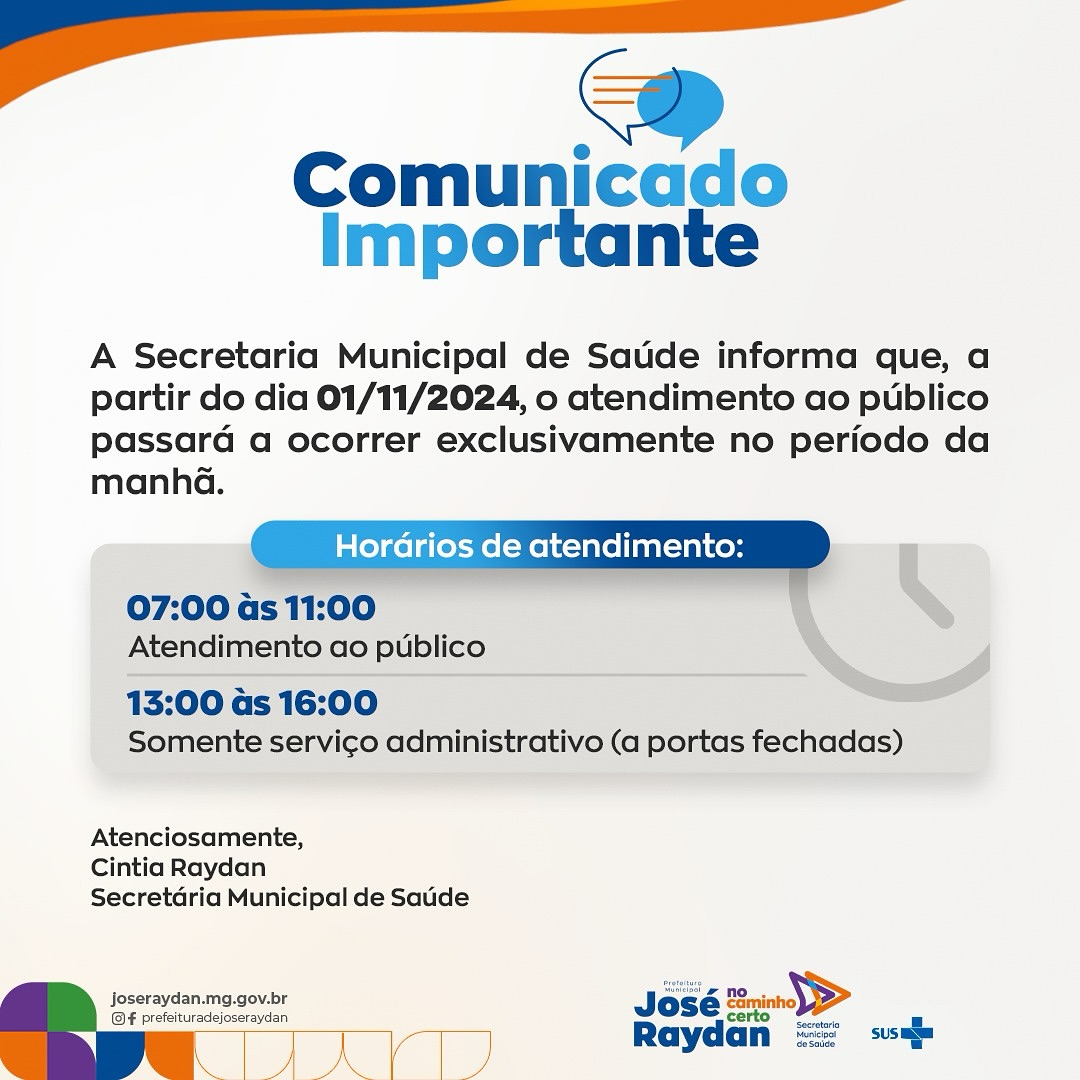 Comunicado Importante

A Secretaria Municipal de Saúde informa que, a partir do dia 01/11/2024, o atendimento ao público passará a ocorrer exclusivamente no período da manhã.

Horários de atendimento:

07:00 às 11:00
Atendimento ao público

13:00 às 16:00
Somente serviço administrativo (a portas fechadas)

Atenciosamente,
Cintia Raydan
Secretária Municipal de Saúde

joseraydan.mg.gov.br
prefeituradejoseraydan

Prefeitura Municipal
José Raydan
no caminho certo
Secretaria Municipal de Saúde
SUS